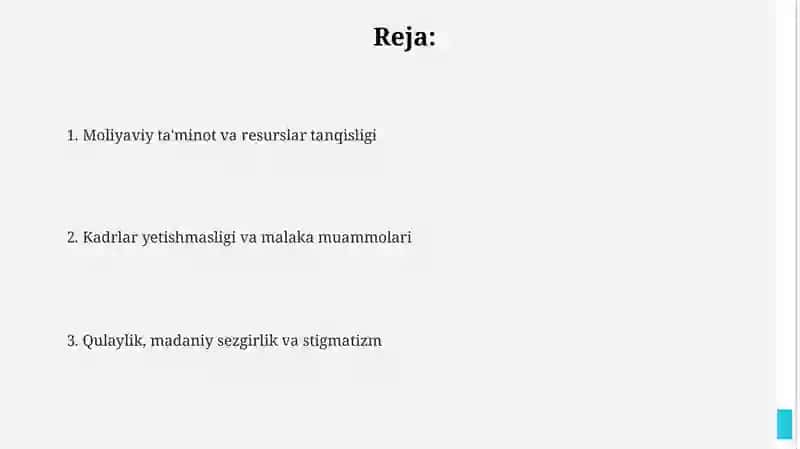 Reja:

1. Moliyaviy ta'minot va resurslar tanqisligi

2. Kadrlar yetishmasligi va malaka muammolari

3. Qulaylik, madaniy sezgirlik va stigmatizm